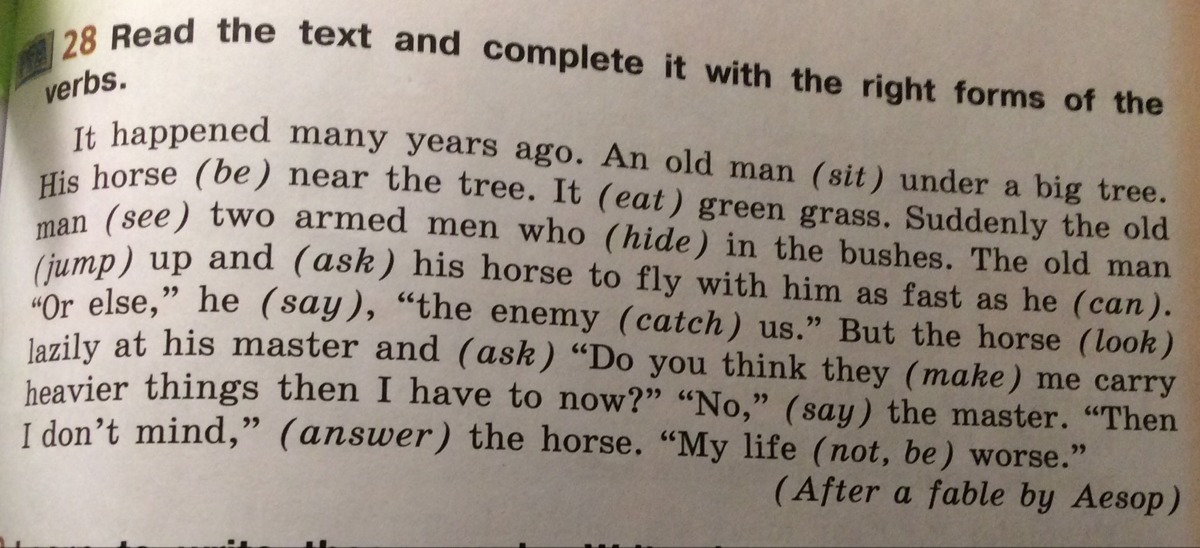 28 Read the text and complete it with the right forms of the verbs.

It happened many years ago. An old man (sit) under a big tree. His horse (be) near the tree. It (eat) green grass. Suddenly the old man (see) two armed men who (hide) in the bushes. The old man (jump) up and (ask) his horse to fly with him as fast as he (can). "Or else," he (say), "the enemy (catch) us." But the horse (look) lazily at his master and (ask) "Do you think they (make) me carry heavier things then I have to now?" "No," (say) the master. "Then I don't mind," (answer) the horse. "My life (not, be) worse."

(After a fable by Aesop)